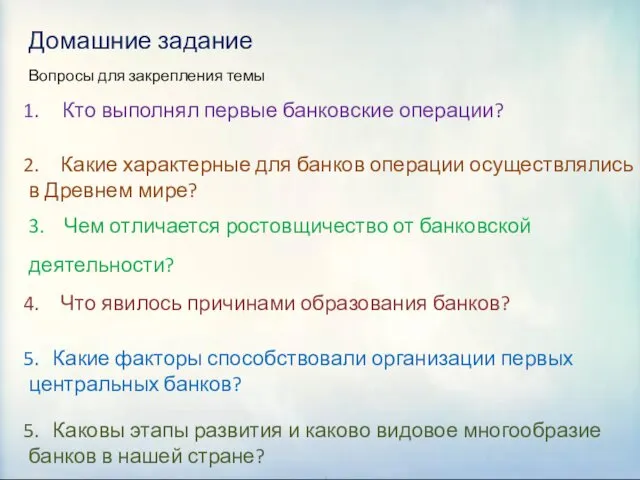 Домашние задание

Вопросы для закрепления темы

1. Кто выполнял первые банковские операции?

2. Какие характерные для банков операции осуществлялись в Древнем мире?

3. Чем отличается ростовщичество от банковской деятельности?

4. Что явилось причинами образования банков?

5. Какие факторы способствовали организации первых центральных банков?

5. Каковы этапы развития и каково видовое многообразие банков в нашей стране?